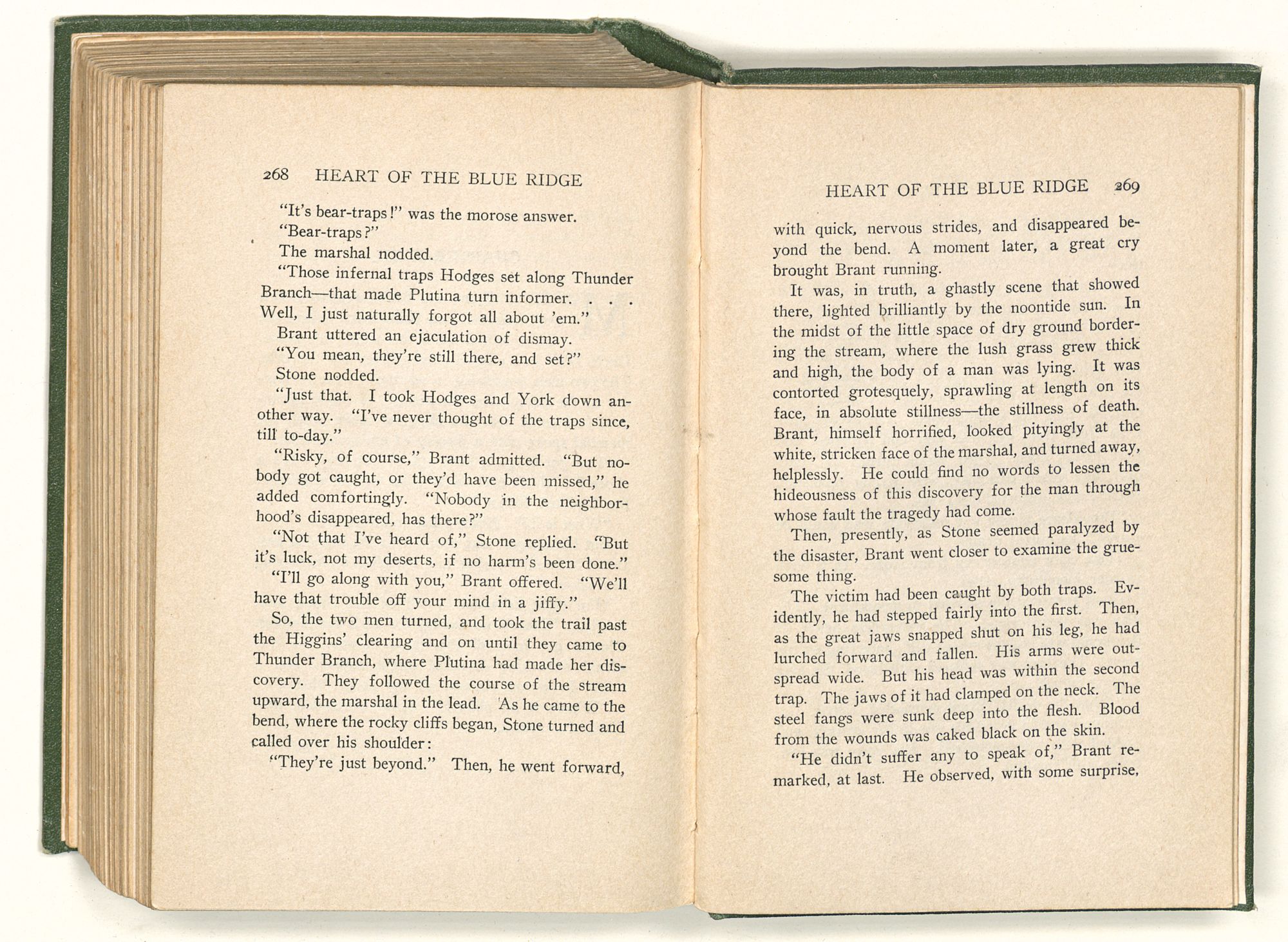 268 HEART OF THE BLUE RIDGE

"It's bear-traps!" was the morose answer.

"Bear-traps?"

The marshal nodded.

"Those infernal traps Hodges set along Thunder Branch—that made Plutina turn informer. . . . Well, I just naturally forgot all about 'em."

Brant uttered an ejaculation of dismay.

"You mean, they're still there, and set?"

Stone nodded.

"Just that. I took Hodges and York down another way. "I've never thought of the traps since, till to-day."

"Risky, of course," Brant admitted. "But nobody got caught, or they'd have been missed," he added comfortingly. "Nobody in the neighborhood's disappeared, has there?"

"Not that I've heard of," Stone replied. "But it's luck, not my deserts, if no harm's been done."

"I'll go along with you," Brant offered. "We'll have that trouble off your mind in a jiffy."

So, the two men turned, and took the trail past the Higgins' clearing and on until they came to Thunder Branch, where Plutina had made her discovery. They followed the course of the stream upward, the marshal in the lead. As he came to the bend, where the rocky cliffs began, Stone turned and called over his shoulder:

"They're just beyond." Then, he went forward,

HEART OF THE BLUE RIDGE 269

with quick, nervous strides, and disappeared beyond the bend. A moment later, a great cry brought Brant running.

It was, in truth, a ghastly scene that showed there, lighted brilliantly by the noontide sun. In the midst of the little space of dry ground bordering the stream, where the lush grass grew thick and high, the body of a man was lying. It was contorted grotesquely, sprawling at length on its face, in absolute stillness—the stillness of death. Brant, himself horrified, looked pityingly at the white, stricken face of the marshal, and turned away, helplessly. He could find no words to lessen the hideousness of this discovery for the man through whose fault the tragedy had come.

Then, presently, as Stone seemed paralyzed by the disaster, Brant went closer to examine the gruesome thing.

The victim had been caught by both traps. Evidently, he had stepped fairly into the first. Then, as the great jaws snapped shut on his leg, he had lurched forward and fallen. His arms were outspread wide. But his head was within the second trap. The jaws of it had clamped on the neck. The steel fangs were sunk deep into the flesh. Blood from the wounds was caked black on the skin.

"He didn't suffer any to speak of," Brant remarked, at last. He observed, with some surprise,